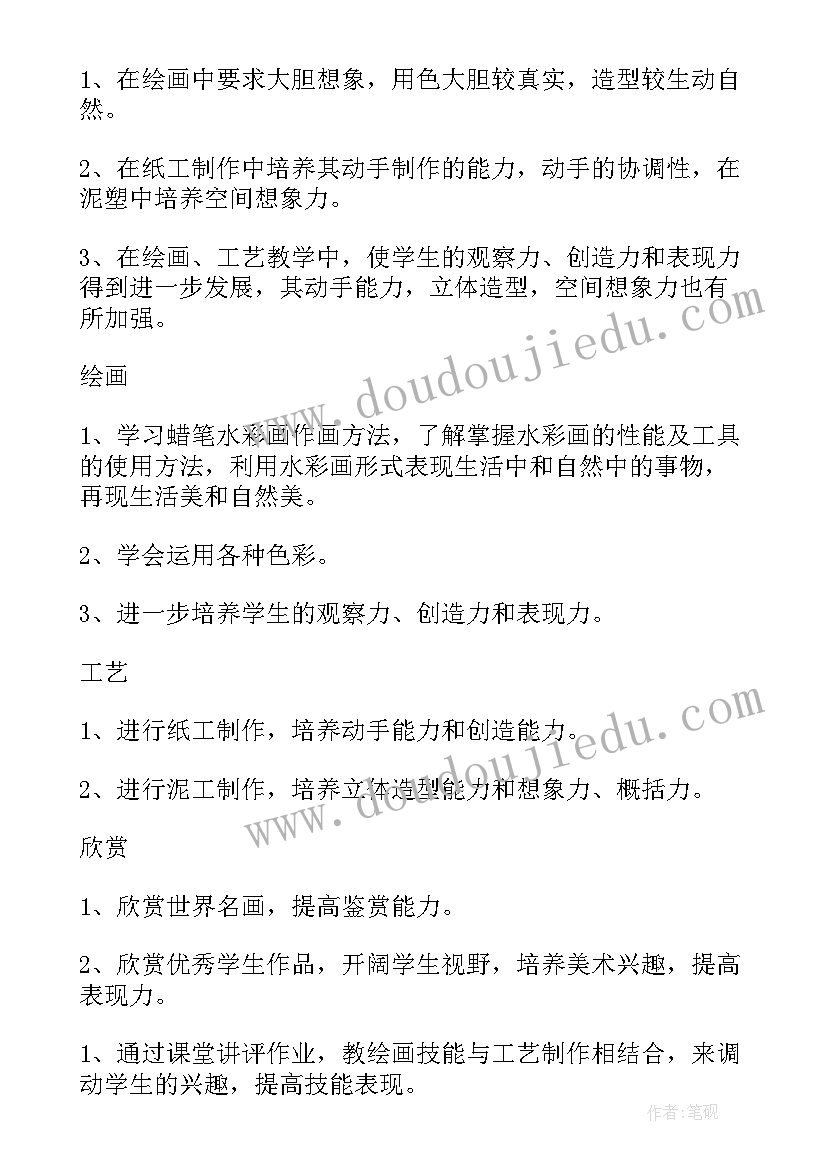 1、在绘画中要求大胆想象，用色大胆较真实，造型较生动自然。

2、在纸工制作中培养其动手制作的能力，动手的协调性，在泥塑中培养空间想象力。

3、在绘画、工艺教学中，使学生的观察力、创造力和表现力得到进一步发展，其动手能力，立体造型，空间想象力也有所加强。

绘画

1、学习蜡笔水彩画作画方法，了解掌握水彩画的性能及工具的使用方法，利用水彩画形式表现生活中和自然中的事物，再现生活美和自然美。

2、学会运用各种色彩。

3、进一步培养学生的观察力、创造力和表现力。

工艺

1、进行纸工制作，培养动手能力和创造能力。

2、进行泥工制作，培养立体造型能力和想象力、概括力。

欣赏

1、欣赏世界名画，提高鉴赏能力。

2、欣赏优秀学生作品，开阔学生视野，培养美术兴趣，提高表现力。

1、通过课堂讲评作业，教绘画技能与工艺制作相结合，来调动学生的兴趣，提高技能表现。

www.doudoujiedu.com

www.doudoujiedu.com

作者:笔砚